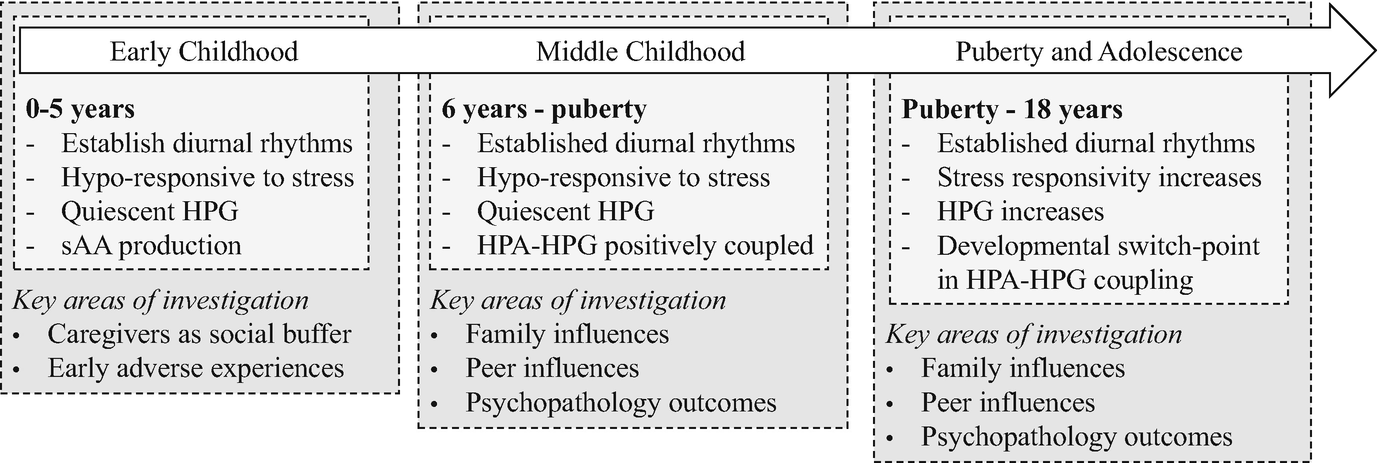 Early Childhood

0-5 years
- Establish diurnal rhythms
- Hypo-responsive to stress
- Quiescent HPG
- sAA production

Key areas of investigation
• Caregivers as social buffer
• Early adverse experiences

Middle Childhood

6 years - puberty
- Established diurnal rhythms
- Hypo-responsive to stress
- Quiescent HPG
- HPA-HPG positively coupled

Key areas of investigation
• Family influences
• Peer influences
• Psychopathology outcomes

Puberty and Adolescence

Puberty - 18 years
- Established diurnal rhythms
- Stress responsivity increases
- HPG increases
- Developmental switch-point in HPA-HPG coupling

Key areas of investigation
• Family influences
• Peer influences
• Psychopathology outcomes